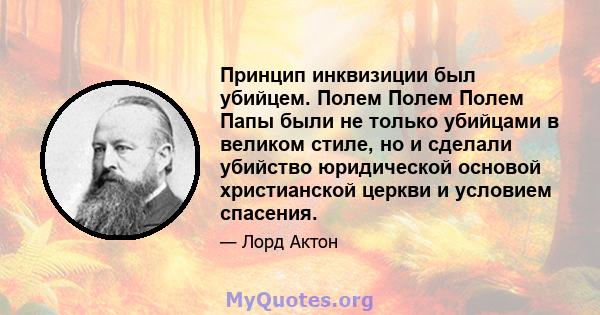 Принцип инквизиции был убийцем. Полем Полем Полем Папы были не только убийцами в великом стиле, но и сделали убийство юридической основой христианской церкви и условием спасения.

— Лорд Актон

MyQuotes.org